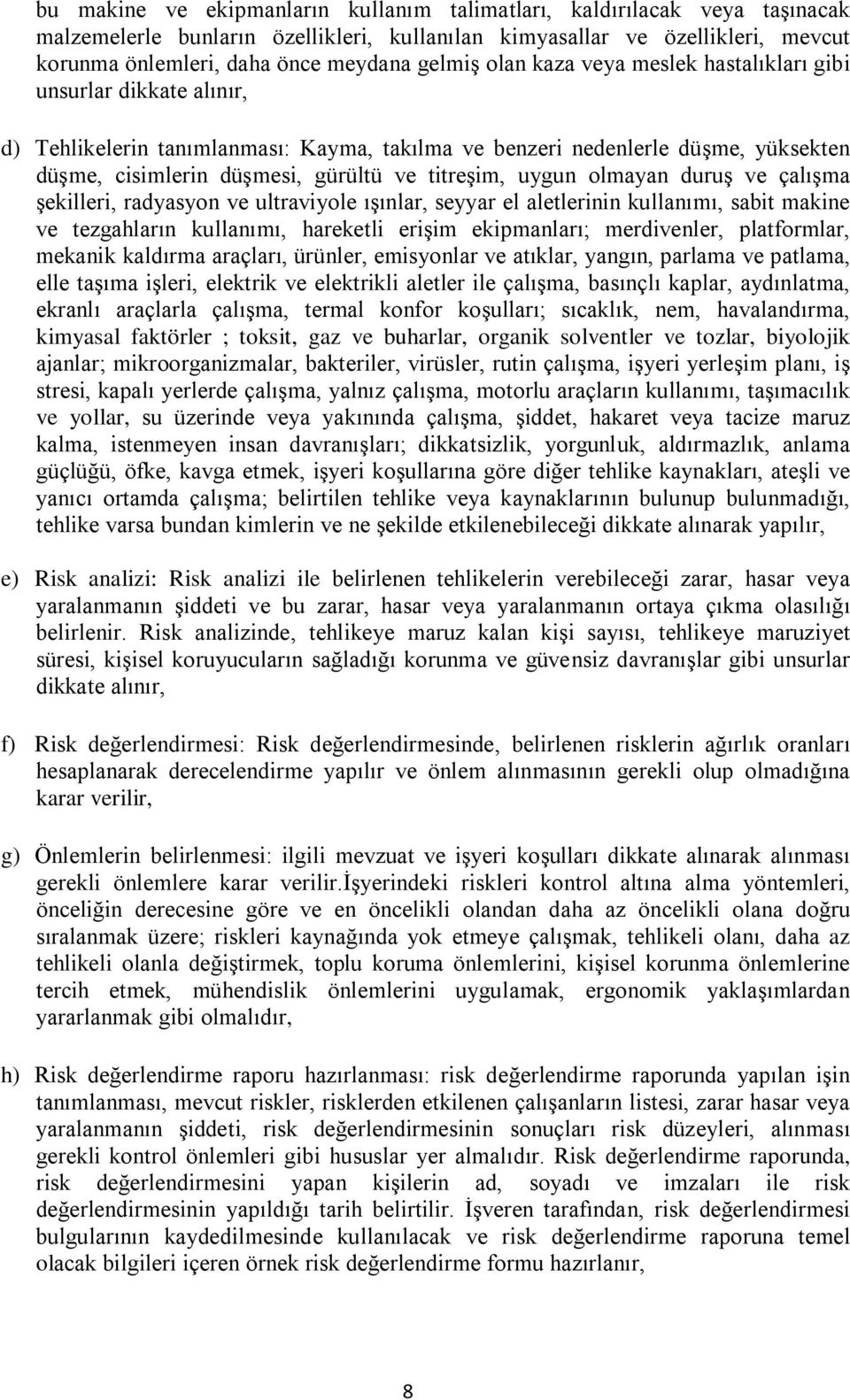 bu makine ve ekipmanların kullanım talimatları, kaldırılacak veya taşınacak malzemelerle bunların özellikleri, kullanılan kimyasallar ve özellikleri, mevcut korunma önlemleri, daha önce meydana gelmiş olan kaza veya meslek hastalıkları gibi unsurlar dikkate alınır,

d) Tehlikelerin tanımlanması: Kayma, takılma ve benzeri nedenlerle düşme, yüksekten düşme, cisimlerin düşmesi, gürültü ve titreşim, uygun olmayan duruş ve çalışma şekilleri, radyasyon ve ultraviyole ışınlar, seyyar el aletlerinin kullanımı, sabit makine ve tezgahların kullanımı, hareketli erişim ekipmanları; merdivenler, platformlar, mekanik kaldırma araçları, ürünler, emisyonlar ve atıklar, yangın, parlama ve patlama, elle taşıma işleri, elektrik ve elektrikli aletler ile çalışma, basınçlı kaplar, aydınlatma, ekranlı araçlarla çalışma, termal konfor koşulları; sıcaklık, nem, havalandırma, kimyasal faktörler ; toksit, gaz ve buharlar, organik solventler ve tozlar, biyolojik ajanlar; mikroorganizmalar, bakteriler, virüsler, rutin çalışma, işyeri yerleşim planı, iş stresi, kapalı yerlerde çalışma, yalnız çalışma, motorlu araçların kullanımı, taşımacılık ve yollar, su üzerinde veya yakınında çalışma, şiddet, hakaret veya tacize maruz kalma, istenmeyen insan davranışları; dikkatsizlik, yorgunluk, aldırmazlık, anlama güçlüğü, öfke, kavga etmek, işyeri koşullarına göre diğer tehlike kaynakları, ateşli ve yanıcı ortamda çalışma; belirtilen tehlike veya kaynaklarının bulunup bulunmadığı, tehlike varsa bundan kimlerin ve ne şekilde etkilenebileceği dikkate alınarak yapılır,

e) Risk analizi: Risk analizi ile belirlenen tehlikelerin verebileceği zarar, hasar veya yaralanmanın şiddeti ve bu zarar, hasar veya yaralanmanın ortaya çıkma olasılığı belirlenir. Risk analizinde, tehlikeye maruz kalan kişi sayısı, tehlikeye maruziyet süresi, kişisel koruyucuların sağladığı korunma ve güvensiz davranışlar gibi unsurlar dikkate alınır,

f) Risk değerlendirmesi: Risk değerlendirmesinde, belirlenen risklerin ağırlık oranları hesaplanarak derecelendirme yapılır ve önlem alınmasının gerekli olup olmadığına karar verilir,

g) Önlemlerin belirlenmesi: ilgili mevzuat ve işyeri koşulları dikkate alınarak alınması gerekli önlemlere karar verilir.İşyerindeki riskleri kontrol altına alma yöntemleri, önceliğin derecesine göre ve en öncelikli olandan daha az öncelikli olana doğru sıralanmak üzere; riskleri kaynağında yok etmeye çalışmak, tehlikeli olanı, daha az tehlikeli olanla değiştirmek, toplu koruma önlemlerini, kişisel korunma önlemlerine tercih etmek, mühendislik önlemlerini uygulamak, ergonomik yaklaşımlardan yararlanmak gibi olmalıdır,

h) Risk değerlendirme raporu hazırlanması: risk değerlendirme raporunda yapılan işin tanımlanması, mevcut riskler, risklerden etkilenen çalışanların listesi, zarar hasar veya yaralanmanın şiddeti, risk değerlendirmesinin sonuçları risk düzeyleri, alınması gerekli kontrol önlemleri gibi hususlar yer almalıdır. Risk değerlendirme raporunda, risk değerlendirmesini yapan kişilerin ad, soyadı ve imzaları ile risk değerlendirmesinin yapıldığı tarih belirtilir. İşveren tarafından, risk değerlendirmesi bulgularının kaydedilmesinde kullanılacak ve risk değerlendirme raporuna temel olacak bilgileri içeren örnek risk değerlendirme formu hazırlanır,

8